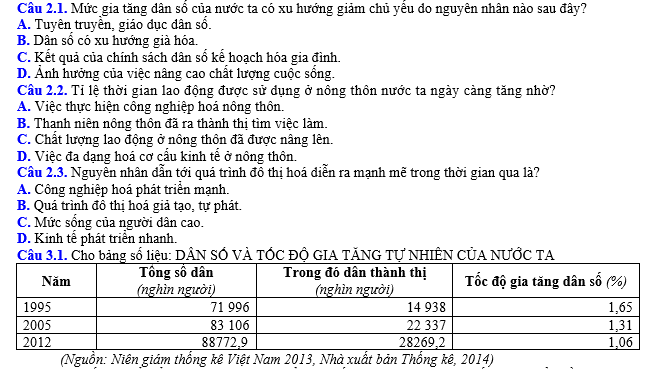 Câu 2.1. Mức gia tăng dân số của nước ta có xu hướng giảm chủ yếu do nguyên nhân nào sau đây?
A. Tuyên truyền, giáo dục dân số.
B. Dân số có xu hướng già hóa.
C. Kết quả của chính sách dân số kế hoạch hóa gia đình.
D. Ảnh hưởng của việc nâng cao chất lượng cuộc sống.
Câu 2.2. Tỉ lệ thời gian lao động được sử dụng ở nông thôn nước ta ngày càng tăng nhờ?
A. Việc thực hiện công nghiệp hoá nông thôn.
B. Thanh niên nông thôn đã ra thành thị tìm việc làm.
C. Chất lượng lao động ở nông thôn đã được nâng lên.
D. Việc đa dạng hoá cơ cấu kinh tế ở nông thôn.
Câu 2.3. Nguyên nhân dẫn tới quá trình đô thị hoá diễn ra mạnh mẽ trong thời gian qua là?
A. Công nghiệp hoá phát triển mạnh.
B. Quá trình đô thị hoá giả tạo, tự phát.
C. Mức sống của người dân cao.
D. Kinh tế phát triển nhanh.
Câu 3.1. Cho bảng số liệu: DÂN SỐ VÀ TỐC ĐỘ GIA TĂNG TỰ NHIÊN CỦA NƯỚC TA

| Năm | Tổng số dân (nghìn người) | Trong đó dân thành thị (nghìn người) | Tốc độ gia tăng dân số (%) |
|---|---|---|---|
| 1995 | 71 996 | 14 938 | 1,65 |
| 2005 | 83 106 | 22 337 | 1,31 |
| 2012 | 88772,9 | 28269,2 | 1,06 |

(Nguồn: Niên giám thống kê Việt Nam 2013, Nhà xuất bản Thống kê, 2014)